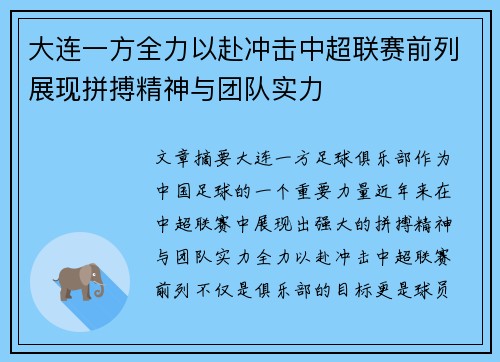 大连一方全力以赴冲击中超联赛前列展现拼搏精神与团队实力

文章摘要大连一方足球俱乐部作为中国足球的一个重要力量近年来在中超联赛中展现出强大的拼搏精神与团队实力全力以赴冲击中超联赛前列不仅是俱乐部的目标更是球员